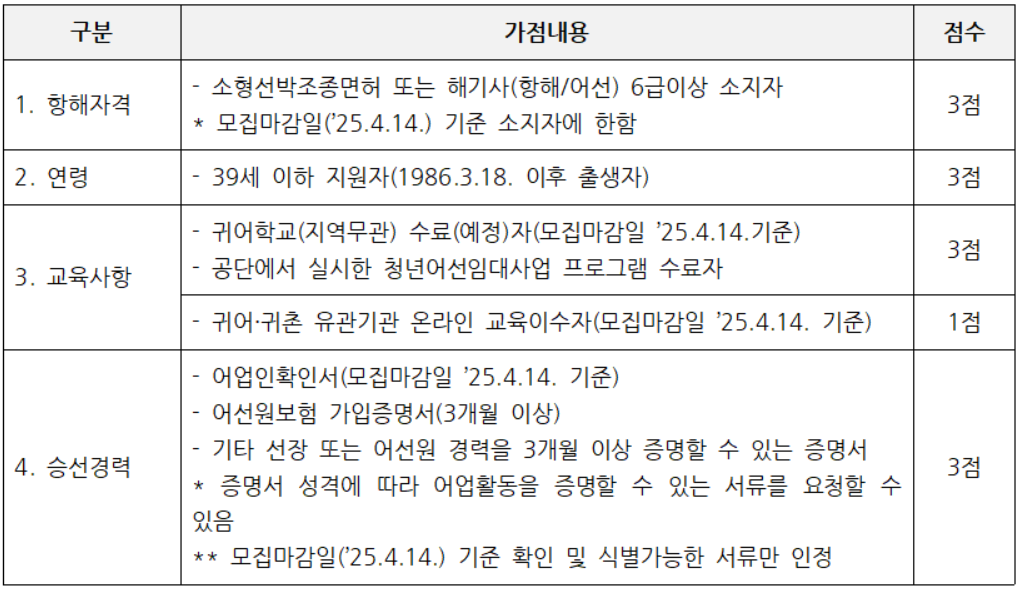 | 구분 | 가점내용 | 점수 |
|---|---|---|
| 1. 항해자격 | - 소형선박조종면허 또는 해기사(항해/어선) 6급이상 소지자 * 모집마감일('25.4.14.) 기준 소지자에 한함 | 3점 |
| 2. 연령 | - 39세 이하 지원자(1986.3.18. 이후 출생자) | 3점 |
| 3. 교육사항 | - 귀어학교(지역무관) 수료(예정)자(모집마감일 '25.4.14.기준) - 공단에서 실시한 청년어선임대사업 프로그램 수료자 | 3점 |
|  | - 귀어·귀촌 유관기관 온라인 교육이수자(모집마감일 '25.4.14. 기준) | 1점 |
| 4. 승선경력 | - 어업인확인서(모집마감일 '25.4.14. 기준) - 어선원보험 가입증명서(3개월 이상) - 기타 선장 또는 어선원 경력을 3개월 이상 증명할 수 있는 증명서 * 증명서 성격에 따라 어업활동을 증명할 수 있는 서류를 요청할 수 있음 ** 모집마감일('25.4.14.) 기준 확인 및 식별가능한 서류만 인정 | 3점 |